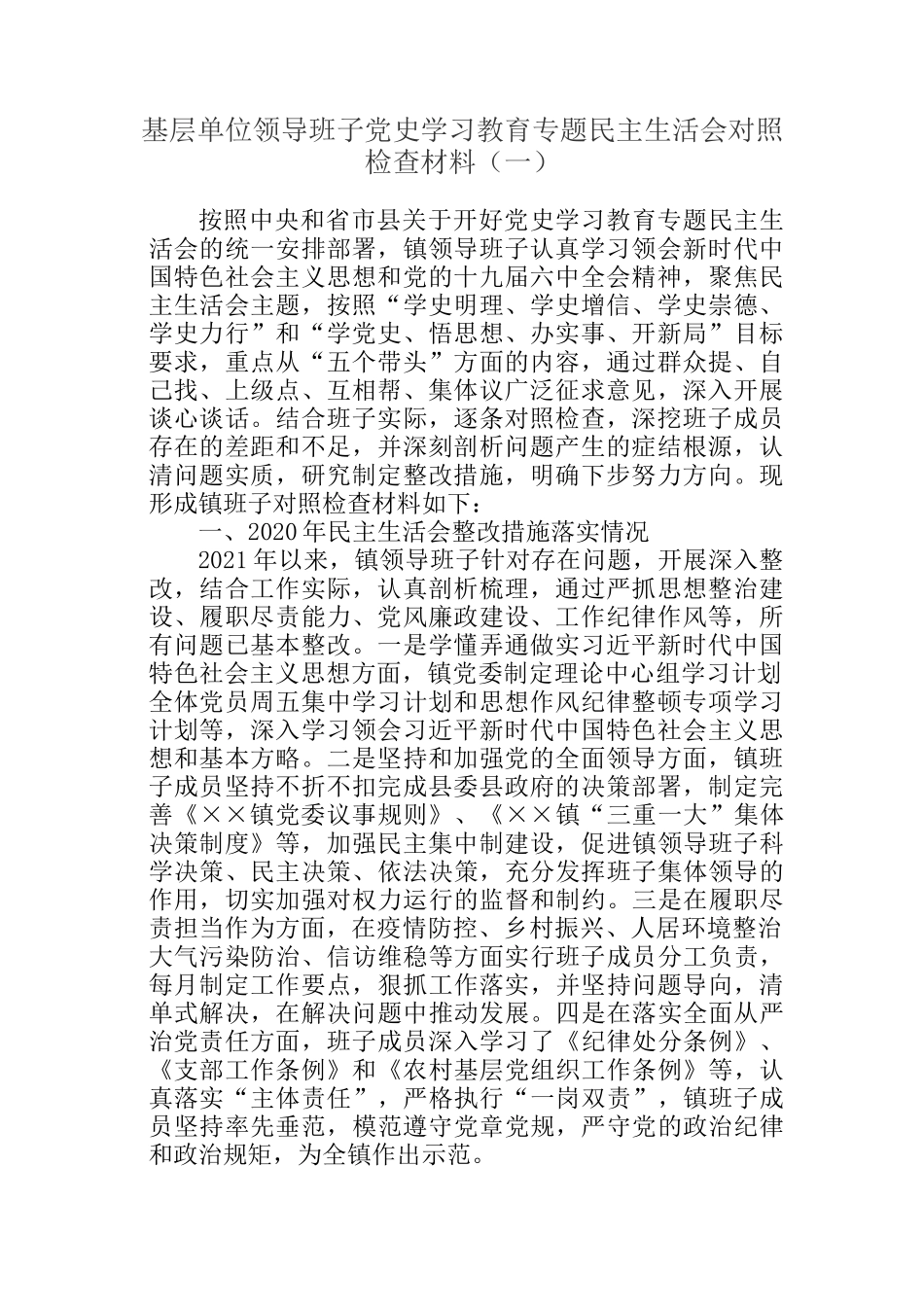 基层单位领导班子党史学习教育专题民主生活会对照检查材料（一）

按照中央和省市县关于开好党史学习教育专题民主生活会的统一安排部署，镇领导班子认真学习领会新时代中国特色社会主义思想和党的十九届六中全会精神，聚焦民主生活会主题，按照“学史明理、学史增信、学史崇德、学史力行”和“学党史、悟思想、办实事、开新局”目标要求，重点从“五个带头”方面的内容，通过群众提、自己找、上级点、互相帮、集体议广泛征求意见，深入开展谈心谈话。结合班子实际，逐条对照检查，深挖班子成员存在的差距和不足，并深刻剖析问题产生的症结根源，认清问题实质，研究制定整改措施，明确下步努力方向。现形成镇班子对照检查材料如下：

一、2020年民主生活会整改措施落实情况

2021年以来，镇领导班子针对存在问题，开展深入整改，结合工作实际，认真剖析梳理，通过严抓思想整治建设、履职尽责能力、党风廉政建设、工作纪律作风等，所有问题已基本整改。一是学懂弄通做实习近平新时代中国特色社会主义思想方面，镇党委制定理论中心组学习计划全体党员周五集中学习计划和思想作风纪律整顿专项学习计划等，深入学习领会习近平新时代中国特色社会主义思想和基本方略。二是坚持和加强党的全面领导方面，镇班子成员坚持不折不扣完成县委县政府的决策部署，制定完善《××镇党委议事规则》、《××镇“三重一大”集体决策制度》等，加强民主集中制建设，促进镇领导班子科学决策、民主决策、依法决策，充分发挥班子集体领导的作用，切实加强对权力运行的监督和制约。三是在履职尽责担当作为方面，在疫情防控、乡村振兴、人居环境整治大气污染防治、信访维稳等方面实行班子成员分工负责，每月制定工作要点，狠抓工作落实，并坚持问题导向，清单式解决，在解决问题中推动发展。四是在落实全面从严治党责任方面，班子成员深入学习了《纪律处分条例》、《支部工作条例》和《农村基层党组织工作条例》等，认真落实“主体责任”，严格执行“一岗双责”，镇班子成员坚持率先垂范，模范遵守党章党规，严守党的政治纪律和政治规矩，为全镇作出示范。